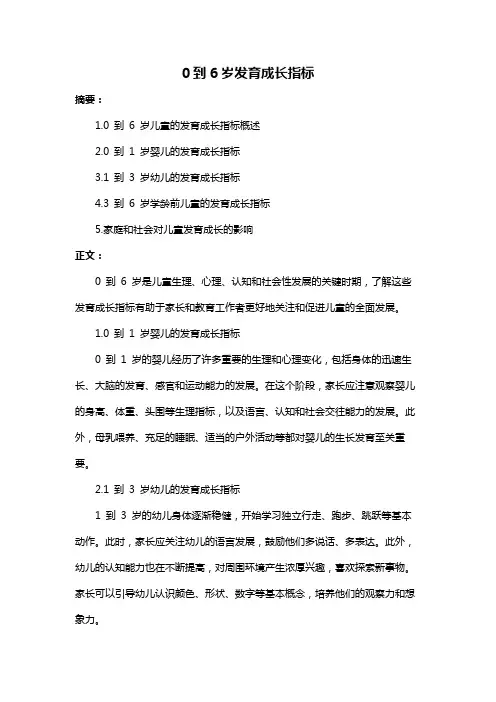 0 到 6 岁发育成长指标

摘要：

1.0 到 6 岁儿童的发育成长指标概述

2.0 到 1 岁婴儿的发育成长指标

3.1 到 3 岁幼儿的发育成长指标

4.3 到 6 岁学龄前儿童的发育成长指标

5.家庭和社会对儿童发育成长的影响

正文：

0 到 6 岁是儿童生理、心理、认知和社会性发展的关键时期，了解这些发育成长指标有助于家长和教育工作者更好地关注和促进儿童的全面发展。

1.0 到 1 岁婴儿的发育成长指标

0 到 1 岁的婴儿经历了许多重要的生理和心理变化，包括身体的迅速生长、大脑的发育、感官和运动能力的发展。在这个阶段，家长应注意观察婴儿的身高、体重、头围等生理指标，以及语言、认知和社会交往能力的发展。此外，母乳喂养、充足的睡眠、适当的户外活动等都对婴儿的生长发育至关重要。

2.1 到 3 岁幼儿的发育成长指标

1 到 3 岁的幼儿身体逐渐稳健，开始学习独立行走、跑步、跳跃等基本动作。此时，家长应关注幼儿的语言发展，鼓励他们多说话、多表达。此外，幼儿的认知能力也在不断提高，对周围环境产生浓厚兴趣，喜欢探索新事物。家长可以引导幼儿认识颜色、形状、数字等基本概念，培养他们的观察力和想象力。